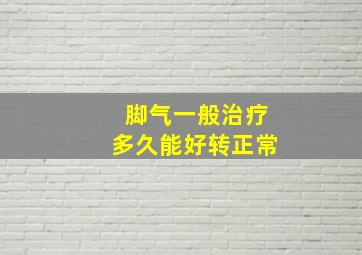 脚气一般治疗
多久能好转正常